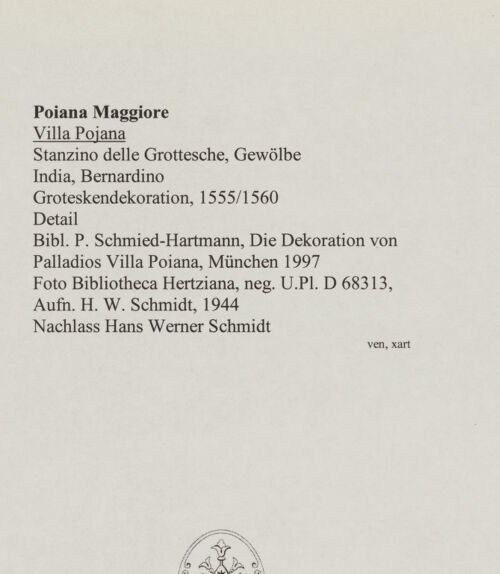 Poiana Maggiore
Villa Pojana
Stanzino delle Grottesche, Gewölbe
India, Bernardino
Groteskendekoration, 1555/1560
Detail
Bibl. P. Schmied-Hartmann, Die Dekoration von Palladios Villa Poiana, München 1997
Foto Bibliotheca Hertziana, neg. U.Pl. D 68313, Aufn. H. W. Schmidt, 1944
Nachlass Hans Werner Schmidt

ven, xart